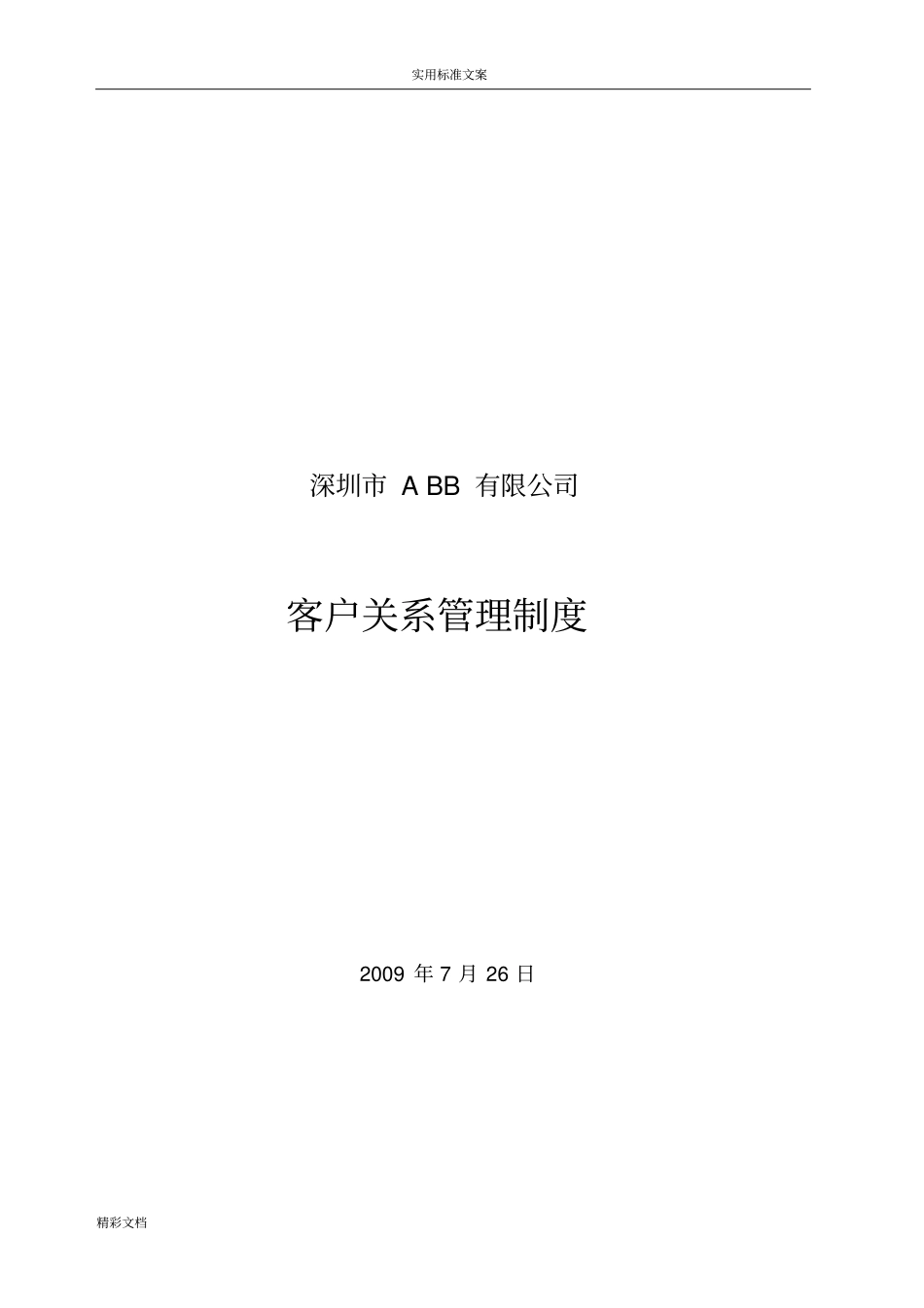 实用标准文案

深圳市 A BB 有限公司

客户关系管理制度

2009 年 7 月 26 日

精彩文档